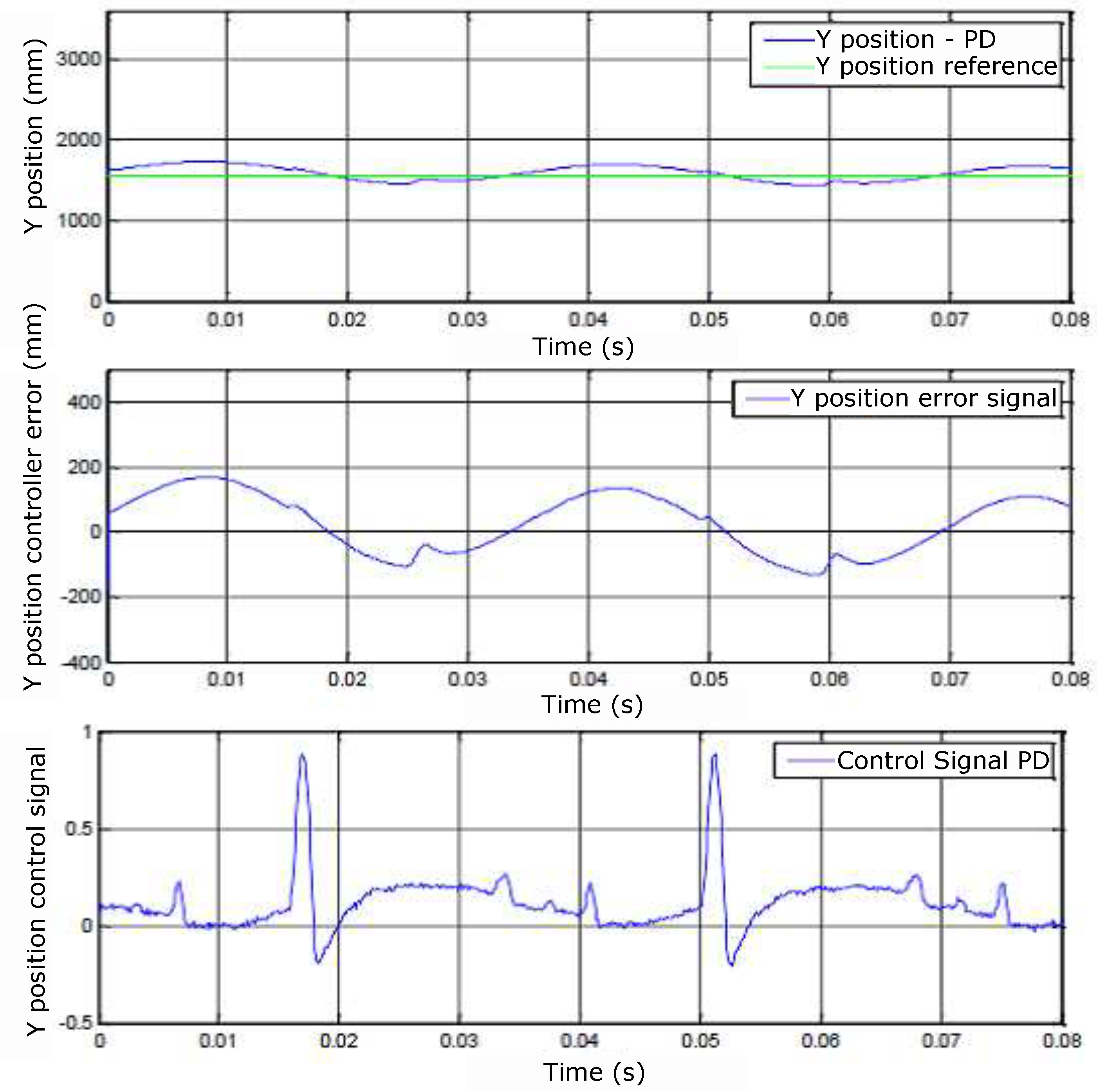 Y position (mm)

3000
2000
1000
0

Y position - PD
Y position reference

0 0.01 0.02 0.03 0.04 0.05 0.06 0.07 0.08
Time (s)

Y position controller error (mm)

400
200
0
-200
-400

Y position error signal

0 0.01 0.02 0.03 0.04 0.05 0.06 0.07 0.08
Time (s)

Y position control signal

1
0.5
0
-0.5

Control Signal PD

0 0.01 0.02 0.03 0.04 0.05 0.06 0.07 0.08
Time (s)